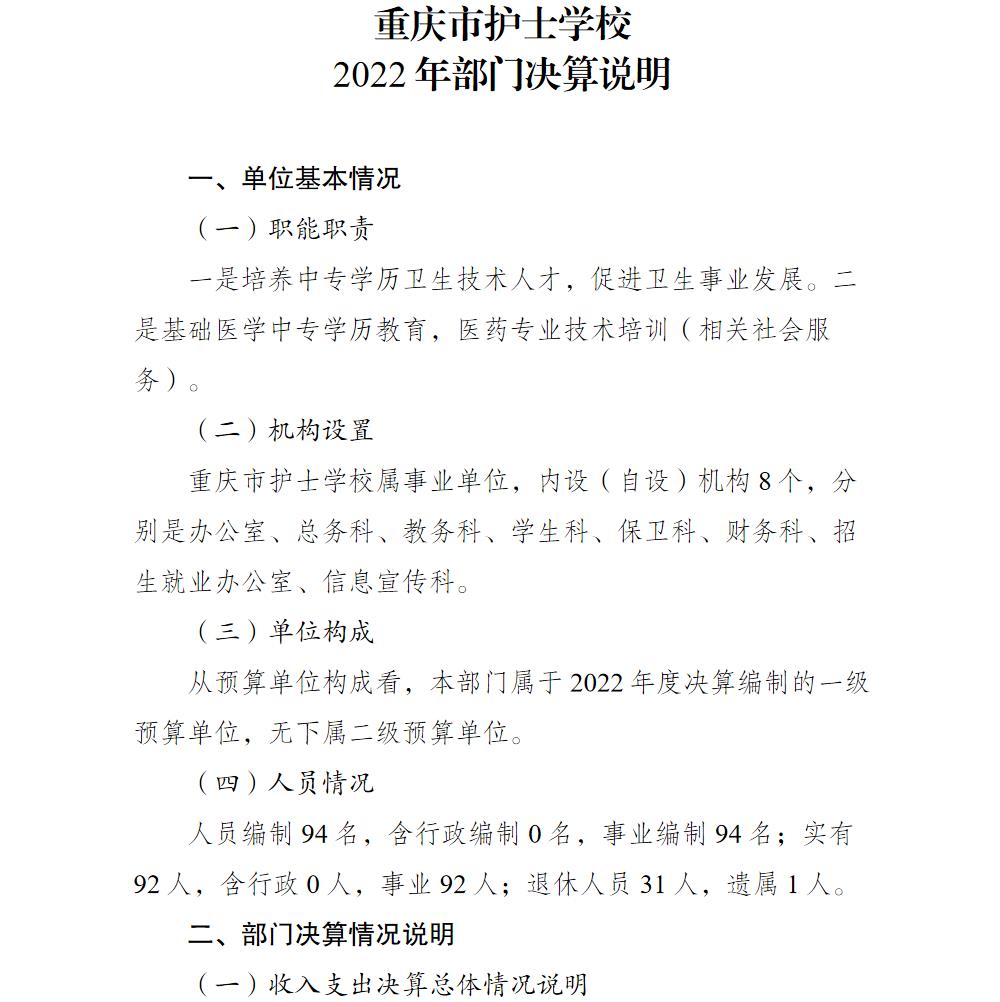 重庆市护士学校
2022 年部门决算说明

一、单位基本情况

（一）职能职责

一是培养中专学历卫生技术人才，促进卫生事业发展。二是基础医学中专学历教育，医药专业技术培训（相关社会服务）。

（二）机构设置

重庆市护士学校属事业单位，内设（自设）机构 8 个，分别是办公室、总务科、教务科、学生科、保卫科、财务科、招生就业办公室、信息宣传科。

（三）单位构成

从预算单位构成看，本部门属于 2022 年度决算编制的一级预算单位，无下属二级预算单位。

（四）人员情况

人员编制 94 名，含行政编制 0 名，事业编制 94 名；实有 92 人，含行政 0 人，事业 92 人；退休人员 31 人，遗属 1 人。

二、部门决算情况说明

（一）收入支出决算总体情况说明